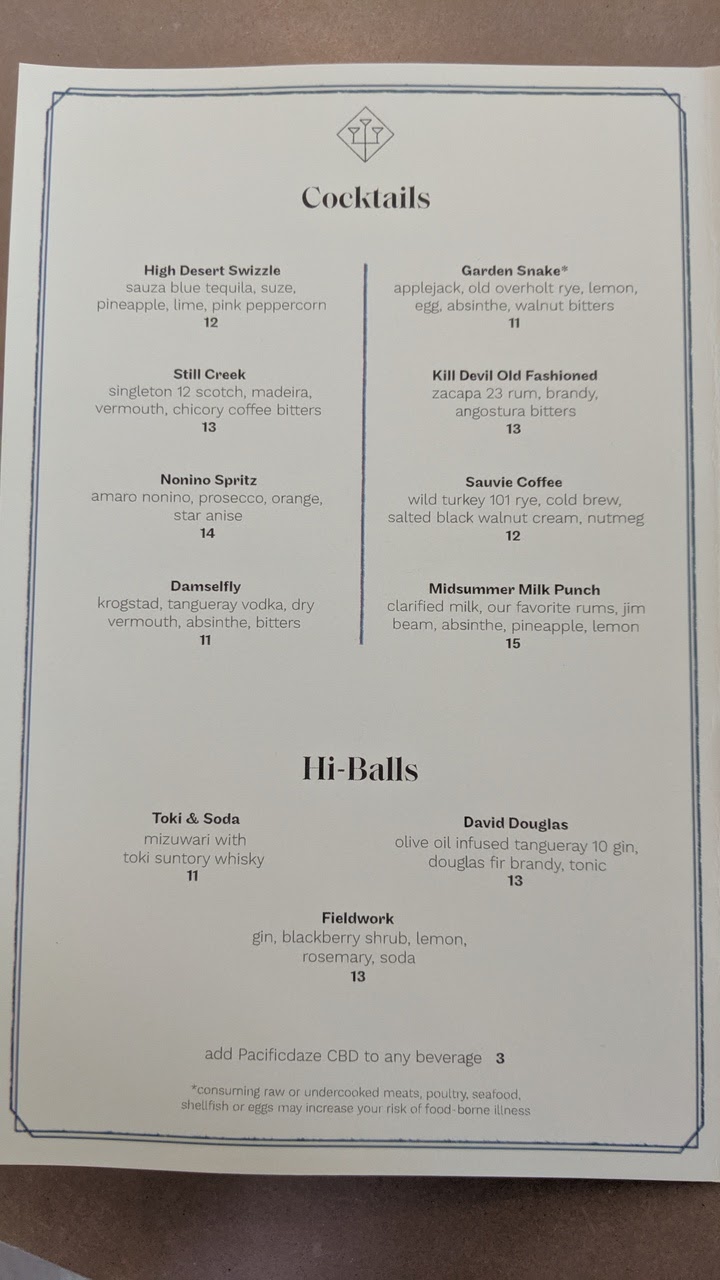 Cocktails

High Desert Swizzle
sauza blue tequila, suze, pineapple, lime, pink peppercorn
12

Still Creek
singleton 12 scotch, madeira, vermouth, chicory coffee bitters
13

Nonino Spritz
amaro nonino, prosecco, orange, star anise
14

Damselfly
krogstad, tangueray vodka, dry vermouth, absinthe, bitters
11

Garden Snake*
applejack, old overholt rye, lemon, egg, absinthe, walnut bitters
11

Kill Devil Old Fashioned
zacapa 23 rum, brandy, angostura bitters
13

Sauvie Coffee
wild turkey 101 rye, cold brew, salted black walnut cream, nutmeg
12

Midsummer Milk Punch
clarified milk, our favorite rums, jim beam, absinthe, pineapple, lemon
15

Hi-Balls

Toki & Soda
mizuwari with toki suntory whisky
11

David Douglas
olive oil infused tangueray 10 gin, douglas fir brandy, tonic
13

Fieldwork
gin, blackberry shrub, lemon, rosemary, soda
13

add Pacificdaze CBD to any beverage 3

*consuming raw or undercooked meats, poultry, seafood, shellfish or eggs may increase your risk of food-borne illness